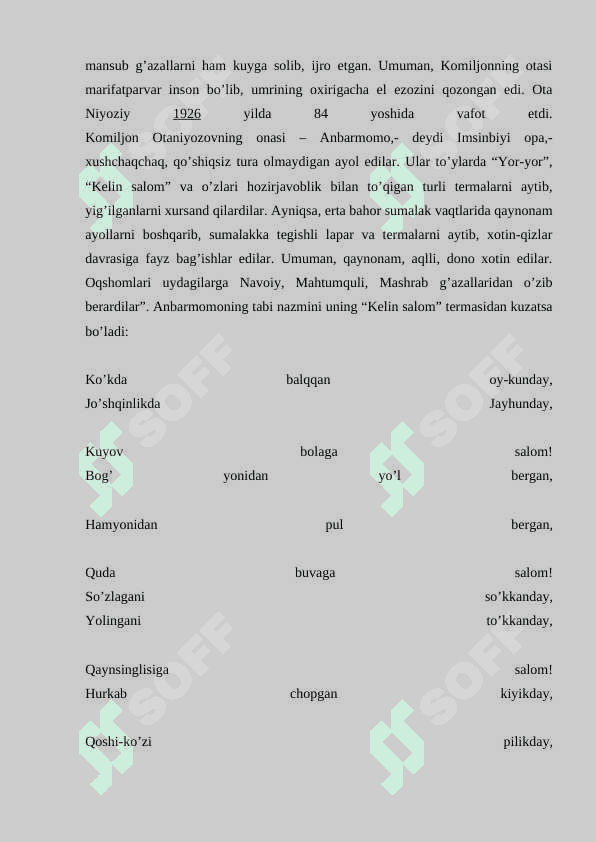 mansub g’azallarni ham kuyga solib, ijro etgan. Umuman, Komiljonning otasi marifatparvar inson bo’lib, umrining oxirigacha el ezozini qozongan edi. Ota Niyoziy 1926 yilda 84 yoshida vafot etdi. Komiljon Otaniyozovning onasi – Anbarmomo,- deydi Imsinbiyi opa,- xushchaqchaq, qo’shiqsiz tura olmaydigan ayol edilar. Ular to’ylarda “Yor-yor”, “Kelin salom” va o’zlari hozirjavoblik bilan to’qigan turli termalarni aytib, yig’ilganlarni xursand qilardilar. Ayniqsa, erta bahor sumalak vaqtlarida qaynonam ayollarni boshqarib, sumalakka tegishli lapar va termalarni aytib, xotin-qizlar davrasiga fayz bag’ishlar edilar. Umuman, qaynonam, aqlli, dono xotin edilar. Oqshomlari uydagilarga Navoiy, Mahtumquli, Mashrab g’azallaridan o’zib berardilar”. Anbarmomoning tabi nazmini uning “Kelin salom” termasidan kuzatsa bo’ladi:

Ko’kda balqqan oy-kunday,
Jo’shqinlikda Jayhunday,

Kuyov bolaga salom!
Bog’ yonidan yo’l bergan,

Hamyonidan pul bergan,

Quda buvaga salom!
So’zlagani so’kkanday,
Yolingani to’kkanday,

Qaynsinglisiga salom!
Hurkab chopgan kiyikday,

Qoshi-ko’zi pilikday,

SOFF